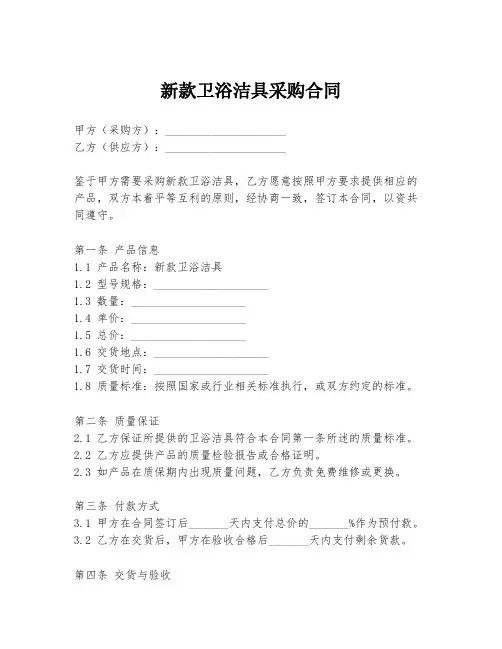 新款卫浴洁具采购合同

甲方（采购方）：____________________
乙方（供应方）：____________________

鉴于甲方需要采购新款卫浴洁具，乙方愿意按照甲方要求提供相应的产品，双方本着平等互利的原则，经协商一致，签订本合同，以资共同遵守。

第一条 产品信息
1.1 产品名称：新款卫浴洁具
1.2 型号规格：____________________
1.3 数量：____________________
1.4 单价：____________________
1.5 总价：____________________
1.6 交货地点：____________________
1.7 交货时间：____________________
1.8 质量标准：按照国家或行业相关标准执行，或双方约定的标准。

第二条 质量保证
2.1 乙方保证所提供的卫浴洁具符合本合同第一条所述的质量标准。
2.2 乙方应提供产品的质量检验报告或合格证明。
2.3 如产品在质保期内出现质量问题，乙方负责免费维修或更换。

第三条 付款方式
3.1 甲方在合同签订后_______天内支付总价的_______%作为预付款。
3.2 乙方在交货后，甲方在验收合格后_______天内支付剩余货款。

第四条 交货与验收